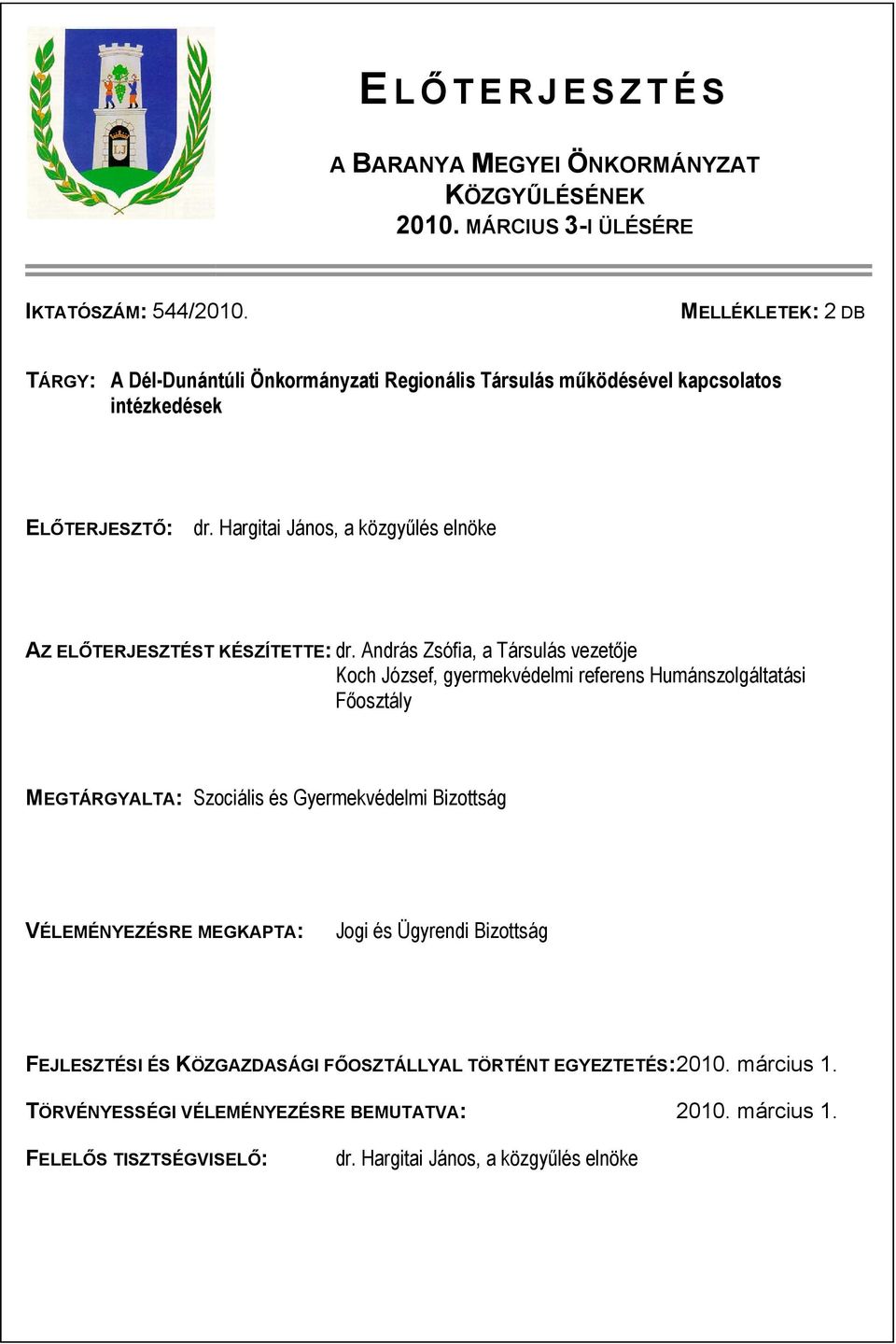 ELŐTERJESZTÉS

A BARANYA MEGYEI ÖNKORMÁNYZAT KÖZGYŰLÉSÉNEK
2010. MÁRCIUS 3-I ÜLÉSÉRE

IKTATÓSZÁM: 544/2010.

MELLÉKLETEK: 2 DB

TÁRGY: A Dél-Dunántúli Önkormányzati Regionális Társulás működésével kapcsolatos intézkedések

ELŐTERJESZTŐ: dr. Hargitai János, a közgyűlés elnöke

AZ ELŐTERJESZTÉST KÉSZÍTETTE: dr. András Zsófia, a Társulás vezetője
Koch József, gyermekvédelmi referens Humánszolgáltatási Főosztály

MEGTÁRGYALTA: Szociális és Gyermekvédelmi Bizottság

VÉLEMÉNYEZÉSRE MEGKAPTA: Jogi és Ügyrendi Bizottság

FEJLESZTÉSI ÉS KÖZGAZDASÁGI FŐOSZTÁLLYAL TÖRTÉNT EGYEZTETÉS: 2010. március 1.

TÖRVÉNYESSÉGI VÉLEMÉNYEZÉSRE BEMUTATVA: 2010. március 1.

FELELŐS TISZTSÉGVISELŐ: dr. Hargitai János, a közgyűlés elnöke